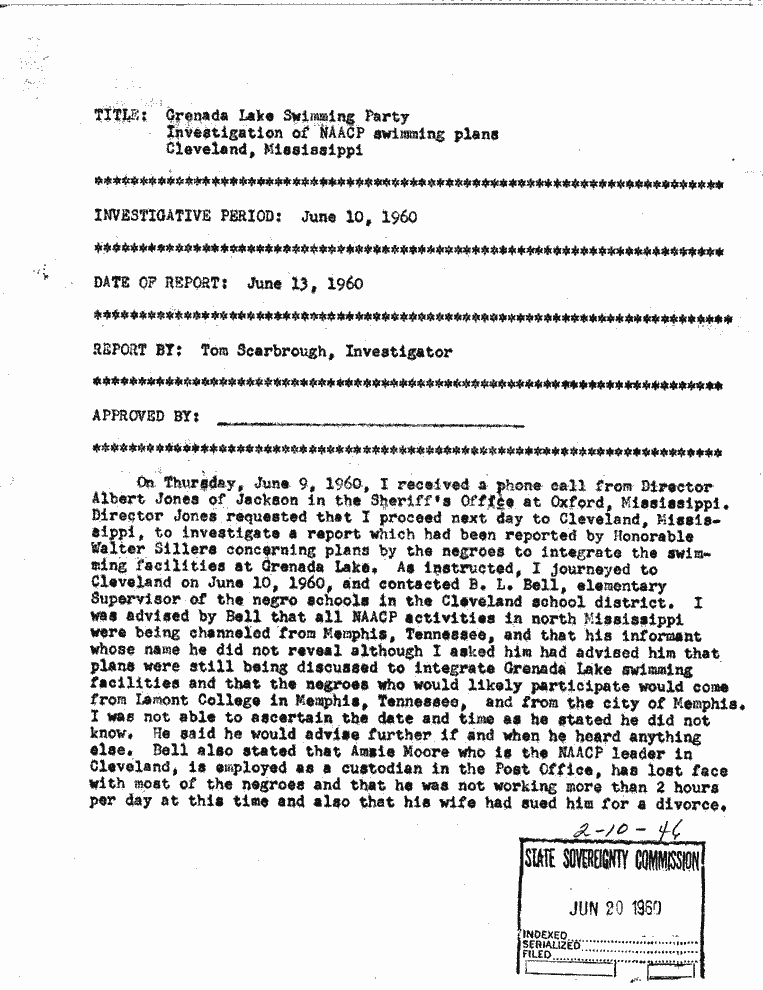 TITLE: Grenada Lake Swimming Party
Investigation of NAACP swimming plans
Cleveland, Mississippi

**********************************************************************

INVESTIGATIVE PERIOD: June 10, 1960

**********************************************************************

DATE OF REPORT: June 13, 1960

**********************************************************************

REPORT BY: Tom Scarbrough, Investigator

**********************************************************************

APPROVED BY: ______________________________

**********************************************************************

On Thursday, June 9, 1960, I received a phone call from Director Albert Jones of Jackson in the Sheriff's Office at Oxford, Mississippi. Director Jones requested that I proceed next day to Cleveland, Mississippi, to investigate a report which had been reported by Honorable Walter Sillers concerning plans by the negroes to integrate the swimming facilities at Grenada Lake. As instructed, I journeyed to Cleveland on June 10, 1960, and contacted B. L. Bell, elementary Supervisor of the negro schools in the Cleveland school district. I was advised by Bell that all NAACP activities in north Mississippi were being channeled from Memphis, Tennessee, and that his informant whose name he did not reveal although I asked him had advised him that plans were still being discussed to integrate Grenada Lake swimming facilities and that the negroes who would likely participate would come from Lamont College in Memphis, Tennessee, and from the city of Memphis. I was not able to ascertain the date and time as he stated he did not know. He said he would advise further if and when he heard anything else. Bell also stated that Amzie Moore who is the NAACP leader in Cleveland, is employed as a custodian in the Post Office, has lost face with most of the negroes and that he was not working more than 2 hours per day at this time and also that his wife had sued him for a divorce.

2-10-46

STATE SOVEREIGNTY COMMISSION

JUN 20 1960

INDEXED
SERIALIZED
FILED